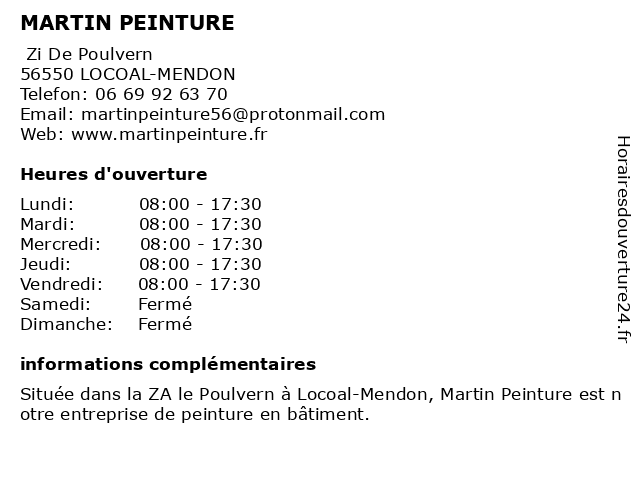 MARTIN PEINTURE

Zi De Poulvern
56550 LOCOAL-MENDON
Telefon: 06 69 92 63 70
Email: martinpeinture56@protonmail.com
Web: www.martinpeinture.fr

Heures d'ouverture

Lundi: 08:00 - 17:30
Mardi: 08:00 - 17:30
Mercredi: 08:00 - 17:30
Jeudi: 08:00 - 17:30
Vendredi: 08:00 - 17:30
Samedi: Fermé
Dimanche: Fermé

informations complémentaires

Située dans la ZA le Poulvern à Locoal-Mendon, Martin Peinture est notre entreprise de peinture en bâtiment.

Horairesdouverture24.fr